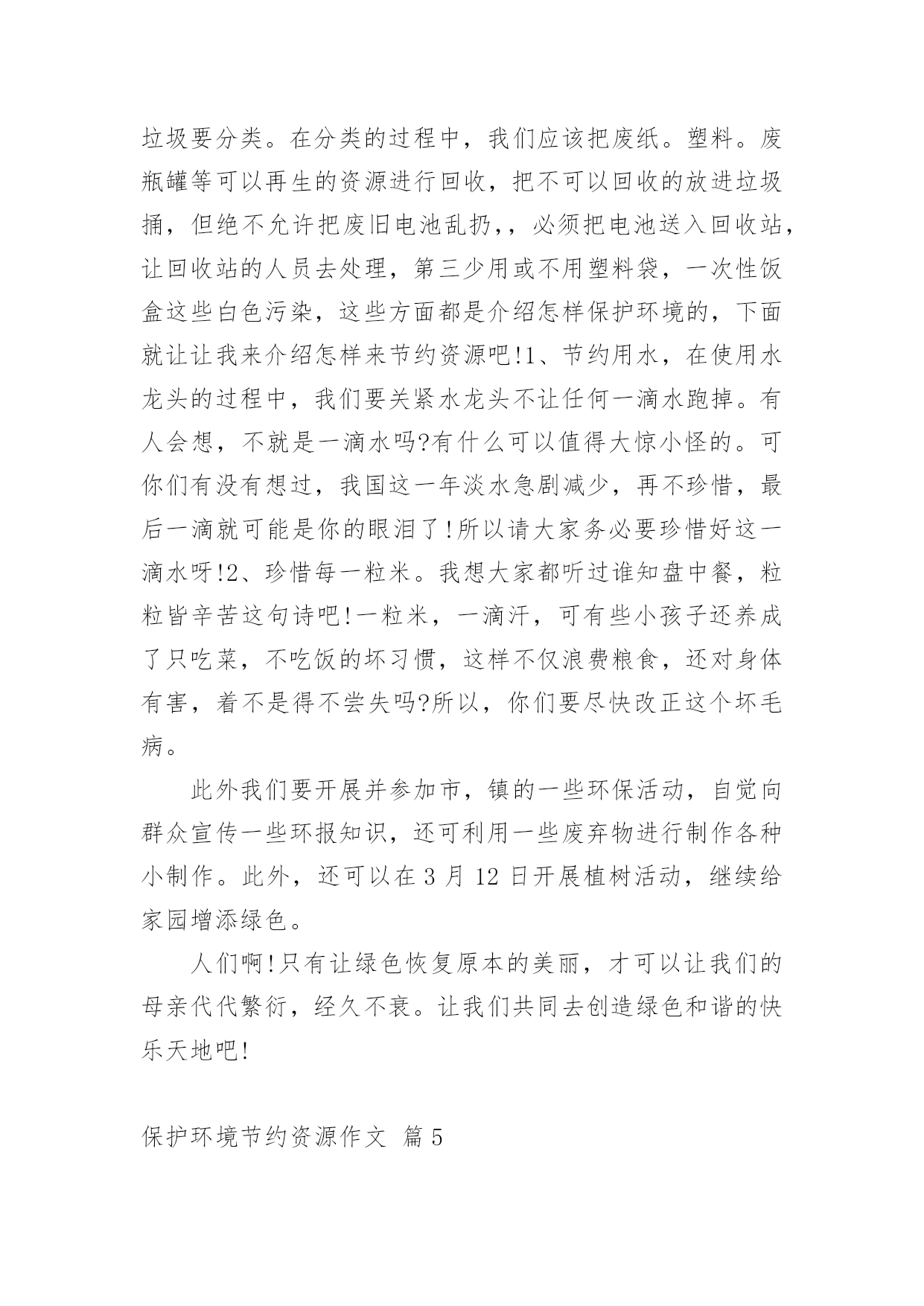 垃圾要分类。在分类的过程中，我们应该把废纸。塑料。废瓶罐等可以再生的资源进行回收，把不可以回收的放进垃圾捅，但绝不允许把废旧电池乱扔，，必须把电池送入回收站，让回收站的人员去处理，第三少用或不用塑料袋，一次性饭盒这些白色污染，这些方面都是介绍怎样保护环境的，下面就让让我来介绍怎样来节约资源吧!1、节约用水，在使用水龙头的过程中，我们要关紧水龙头不让任何一滴水跑掉。有人会想，不就是一滴水吗?有什么可以值得大惊小怪的。可你们有没有想过，我国这一年淡水急剧减少，再不珍惜，最后一滴就可能是你的眼泪了!所以请大家务必要珍惜好这一滴水呀!2、珍惜每一粒米。我想大家都听过谁知盘中餐，粒粒皆辛苦这句诗吧!一粒米，一滴汗，可有些小孩子还养成了只吃菜，不吃饭的坏习惯，这样不仅浪费粮食，还对身体有害，着不是得不尝失吗?所以，你们要尽快改正这个坏毛病。

此外我们要开展并参加市，镇的一些环保活动，自觉向群众宣传一些环报知识，还可利用一些废弃物进行制作各种小制作。此外，还可以在 3 月 12 日开展植树活动，继续给家园增添绿色。

人们啊!只有让绿色恢复原本的美丽，才可以让我们的母亲代代繁衍，经久不衰。让我们共同去创造绿色和谐的快乐天地吧!

保护环境节约资源作文 篇 5